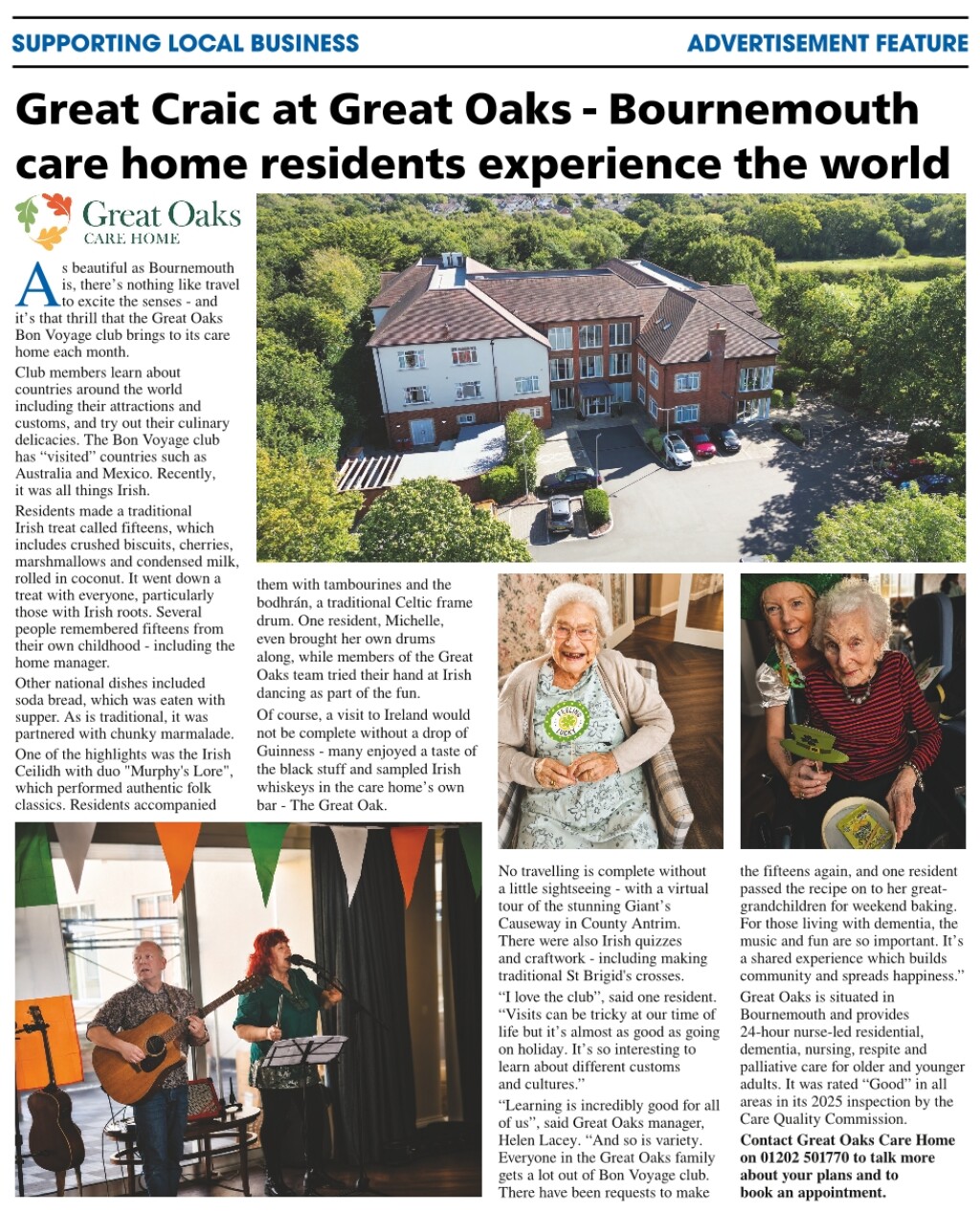 SUPPORTING LOCAL BUSINESS

ADVERTISEMENT FEATURE

Great Craic at Great Oaks - Bournemouth care home residents experience the world

Great Oaks
CARE HOME

As beautiful as Bournemouth is, there's nothing like travel to excite the senses - and it's that thrill that the Great Oaks Bon Voyage club brings to its care home each month.

Club members learn about countries around the world including their attractions and customs, and try out their culinary delicacies. The Bon Voyage club has "visited" countries such as Australia and Mexico. Recently, it was all things Irish.

Residents made a traditional Irish treat called fifteens, which includes crushed biscuits, cherries, marshmallows and condensed milk, rolled in coconut. It went down a treat with everyone, particularly those with Irish roots. Several people remembered fifteens from their own childhood - including the home manager.

Other national dishes included soda bread, which was eaten with supper. As is traditional, it was partnered with chunky marmalade.

One of the highlights was the Irish Ceilidh with duo "Murphy's Lore", which performed authentic folk classics. Residents accompanied them with tambourines and the bodhrán, a traditional Celtic frame drum. One resident, Michelle, even brought her own drums along, while members of the Great Oaks team tried their hand at Irish dancing as part of the fun.

Of course, a visit to Ireland would not be complete without a drop of Guinness - many enjoyed a taste of the black stuff and sampled Irish whiskeys in the care home's own bar - The Great Oak.

No travelling is complete without a little sightseeing - with a virtual tour of the stunning Giant's Causeway in County Antrim. There were also Irish quizzes and craftwork - including making traditional St Brigid's crosses.

"I love the club", said one resident. "Visits can be tricky at our time of life but it's almost as good as going on holiday. It's so interesting to learn about different customs and cultures."

"Learning is incredibly good for all of us", said Great Oaks manager, Helen Lacey. "And so is variety. Everyone in the Great Oaks family gets a lot out of Bon Voyage club. There have been requests to make the fifteens again, and one resident passed the recipe on to her great-grandchildren for weekend baking. For those living with dementia, the music and fun are so important. It's a shared experience which builds community and spreads happiness."

Great Oaks is situated in Bournemouth and provides 24-hour nurse-led residential, dementia, nursing, respite and palliative care for older and younger adults. It was rated "Good" in all areas in its 2025 inspection by the Care Quality Commission.

Contact Great Oaks Care Home on 01202 501770 to talk more about your plans and to book an appointment.